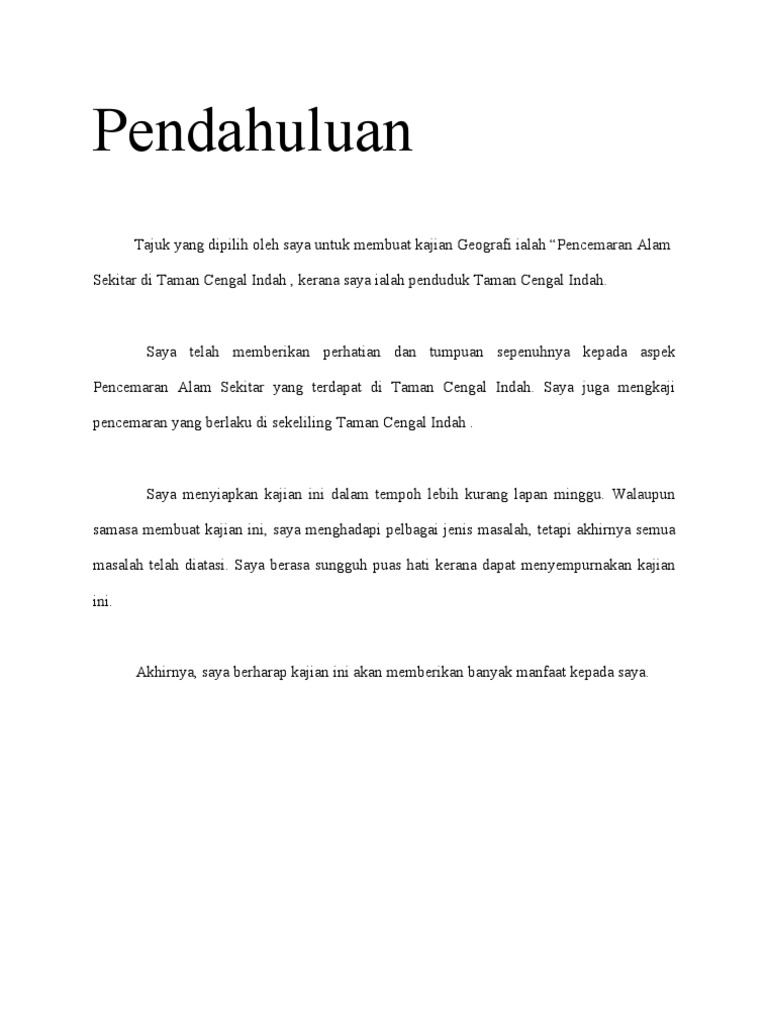 Pendahuluan

Tajuk yang dipilih oleh saya untuk membuat kajian Geografi ialah “Pencemaran Alam Sekitar di Taman Cengal Indah , kerana saya ialah penduduk Taman Cengal Indah.

Saya telah memberikan perhatian dan tumpuan sepenuhnya kepada aspek Pencemaran Alam Sekitar yang terdapat di Taman Cengal Indah. Saya juga mengkaji pencemaran yang berlaku di sekeliling Taman Cengal Indah .

Saya menyiapkan kajian ini dalam tempoh lebih kurang lapan minggu. Walaupun samasa membuat kajian ini, saya menghadapi pelbagai jenis masalah, tetapi akhirnya semua masalah telah diatasi. Saya berasa sungguh puas hati kerana dapat menyempurnakan kajian ini.

Akhirnya, saya berharap kajian ini akan memberikan banyak manfaat kepada saya.